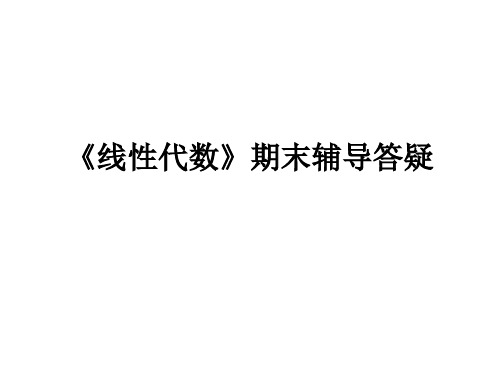 《线性代数》期末辅导答疑